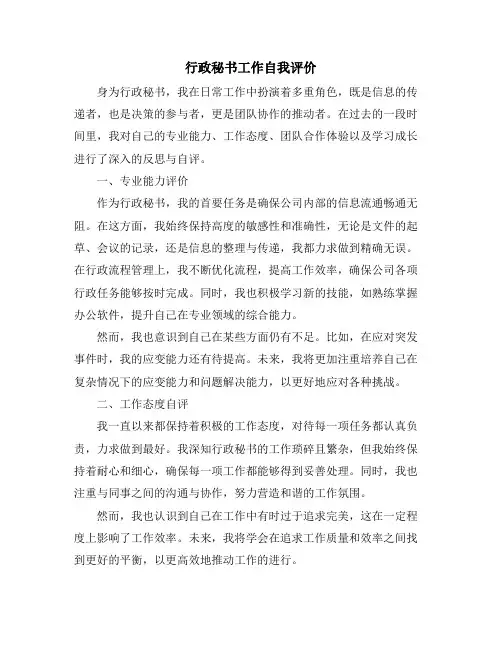 行政秘书工作自我评价

身为行政秘书，我在日常工作中扮演着多重角色，既是信息的传递者，也是决策的参与者，更是团队协作的推动者。在过去的一段时间里，我对自己的专业能力、工作态度、团队合作体验以及学习成长进行了深入的反思与自评。

一、专业能力评价

作为行政秘书，我的首要任务是确保公司内部的信息流通畅通无阻。在这方面，我始终保持高度的敏感性和准确性，无论是文件的起草、会议的记录，还是信息的整理与传递，我都力求做到精确无误。在行政流程管理上，我不断优化流程，提高工作效率，确保公司各项行政任务能够按时完成。同时，我也积极学习新的技能，如熟练掌握办公软件，提升自己在专业领域的综合能力。

然而，我也意识到自己在某些方面仍有不足。比如，在应对突发事件时，我的应变能力还有待提高。未来，我将更加注重培养自己在复杂情况下的应变能力和问题解决能力，以更好地应对各种挑战。

二、工作态度自评

我一直以来都保持着积极的工作态度，对待每一项任务都认真负责，力求做到最好。我深知行政秘书的工作琐碎且繁杂，但我始终保持着耐心和细心，确保每一项工作都能够得到妥善处理。同时，我也注重与同事之间的沟通与协作，努力营造和谐的工作氛围。

然而，我也认识到自己在工作中有时过于追求完美，这在一定程度上影响了工作效率。未来，我将学会在追求工作质量和效率之间找到更好的平衡，以更高效地推动工作的进行。